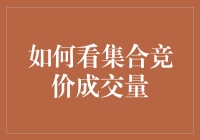 如何看集合竞价成交量